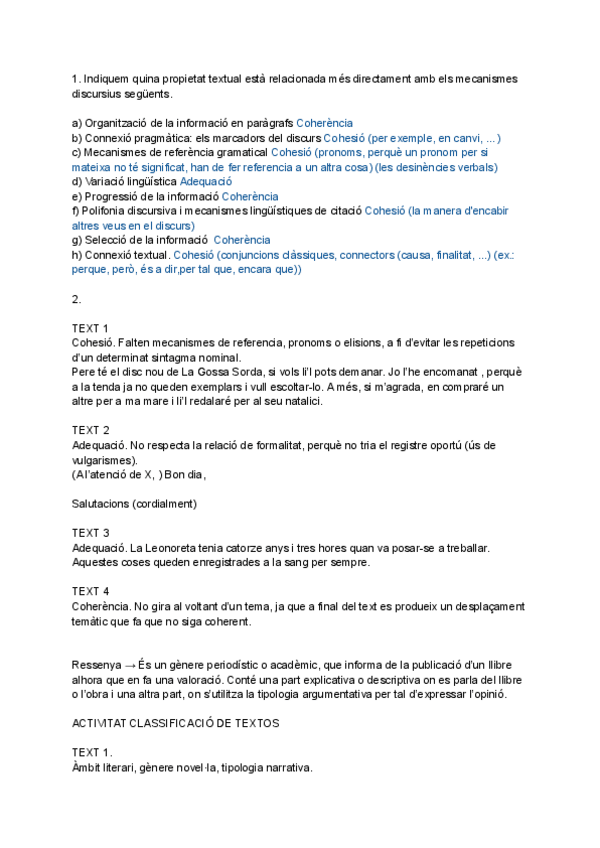 1. Indiquem quina propietat textual està relacionada més directament amb els mecanismes discursius següents.

a) Organització de la informació en paràgrafs Coherència
b) Connexió pragmàtica: els marcadors del discurs Cohesió (per exemple, en canvi, ...)
c) Mecanismes de referència gramatical Cohesió (pronoms, perquè un pronom per si mateixa no té significat, han de fer referencia a un altra cosa) (les desinències verbals)
d) Variació lingüística Adequació
e) Progressió de la informació Coherència
f) Polifonia discursiva i mecanismes lingüístiques de citació Cohesió (la manera d'encabir altres veus en el discurs)
g) Selecció de la informació Coherència
h) Connexió textual. Cohesió (conjuncions clàssiques, connectors (causa, finalitat, ...) (ex.: perque, però, és a dir,per tal que, encara que))

2.

TEXT 1
Cohesió. Falten mecanismes de referencia, pronoms o elisions, a fi d'evitar les repeticions d'un determinat sintagma nominal.
Pere té el disc nou de La Gossa Sorda, si vols li'l pots demanar. Jo l'he encomanat , perquè a la tenda ja no queden exemplars i vull escoltar-lo. A més, si m'agrada, en compraré un altre per a ma mare i li'l redalaré per al seu natalici.

TEXT 2
Adequació. No respecta la relació de formalitat, perquè no tria el registre oportú (ús de vulgarismes).
(A l'atenció de X, ) Bon dia,

Salutacions (cordialment)

TEXT 3
Adequació. La Leonoreta tenia catorze anys i tres hores quan va posar-se a treballar. Aquestes coses queden enregistrades a la sang per sempre.

TEXT 4
Coherència. No gira al voltant d'un tema, ja que a final del text es produeix un desplaçament temàtic que fa que no siga coherent.

Ressenya → És un gènere periodístic o acadèmic, que informa de la publicació d'un llibre alhora que en fa una valoració. Conté una part explicativa o descriptiva on es parla del llibre o l'obra i una altra part, on s'utilitza la tipologia argumentativa per tal d'expressar l'opinió.

ACTIVITAT CLASSIFICACIÓ DE TEXTOS

TEXT 1.
Àmbit literari, gènere novel·la, tipologia narrativa.